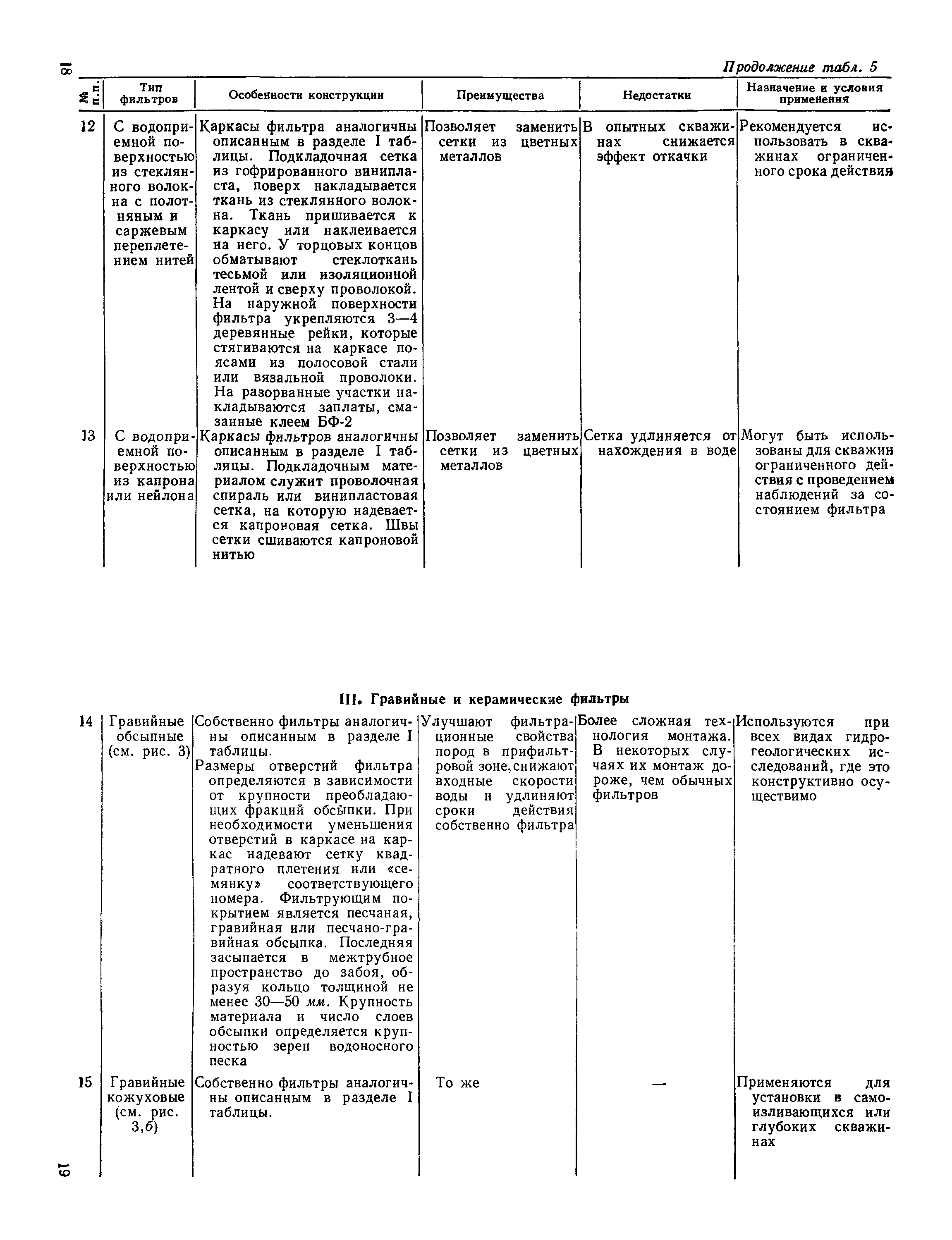 18

Продолжение табл. 5

| № п.п. | Тип фильтров | Особенности конструкции | Преимущества | Недостатки | Назначение и условия применения |
|---|---|---|---|---|---|
| 12 | С водоприемной поверхностью из стеклянного волокна с полотняным и саржевым переплетением нитей | Каркасы фильтра аналогичны описанным в разделе I таблицы. Подкладочная сетка из гофрированного винипласта, поверх накладывается ткань из стеклянного волокна. Ткань пришивается к каркасу или наклеивается на него. У торцовых концов обматывают стеклоткань тесьмой или изоляционной лентой и сверху проволокой. На наружной поверхности фильтра укрепляются 3—4 деревянные рейки, которые стягиваются на каркасе поясами из полосовой стали или вязальной проволоки. На разорванные участки накладываются заплаты, смазанные клеем БФ-2 | Позволяет заменить сетки из цветных металлов | В опытных скважинах снижается эффект откачки | Рекомендуется использовать в скважинах ограниченного срока действия |
| 13 | С водоприемной поверхностью из капрона или нейлона | Каркасы фильтров аналогичны описанным в разделе I таблицы. Подкладочным материалом служит проволочная спираль или винипластовая сетка, на которую надевается капроновая сетка. Швы сетки сшиваются капроновой нитью | Позволяет заменить сетки из цветных металлов | Сетка удлиняется от нахождения в воде | Могут быть использованы для скважин ограниченного действия с проведением наблюдений за состоянием фильтра |

III. Гравийные и керамические фильтры

| | | | | | |
|---|---|---|---|---|---|
| 14 | Гравийные обсыпные (см. рис. 3) | Собственно фильтры аналогичны описанным в разделе I таблицы. Размеры отверстий фильтра определяются в зависимости от крупности преобладающих фракций обсыпки. При необходимости уменьшения отверстий в каркасе на каркас надевают сетку квадратного плетения или «семянку» соответствующего номера. Фильтрующим покрытием является песчаная, гравийная или песчано-гравийная обсыпка. Последняя засыпается в межтрубное пространство до забоя, образуя кольцо толщиной не менее 30—50 мм. Крупность материала и число слоев обсыпки определяется крупностью зерен водоносного песка | Улучшают фильтрационные свойства пород в прифильтровой зоне, снижают входные скорости воды и удлиняют сроки действия собственно фильтра | Более сложная технология монтажа. В некоторых случаях их монтаж дороже, чем обычных фильтров | Используются при всех видах гидрогеологических исследований, где это конструктивно осуществимо |
| 15 | Гравийные кожуховые (см. рис. 3,б) | Собственно фильтры аналогичны описанным в разделе I таблицы. | То же | — | Применяются для установки в самоизливающихся или глубоких скважинах |

19